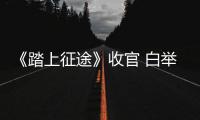 《踏上征途》收官 白举